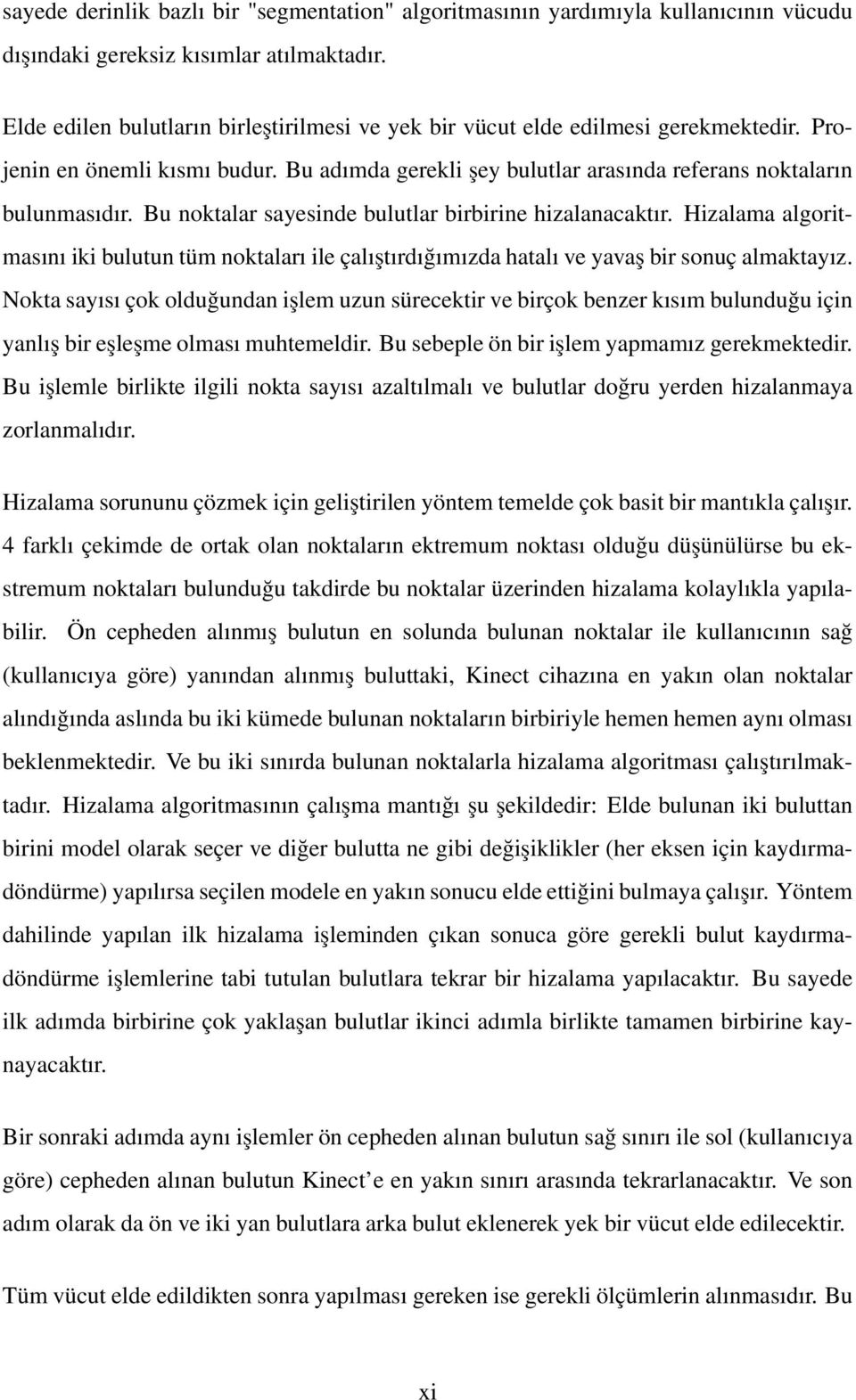 sayede derinlik bazlı bir "segmentation" algoritmasının yardımıyla kullanıcının vücudu dışındaki gereksiz kısımlar atılmaktadır.

Elde edilen bulutların birleştirilmesi ve yek bir vücut elde edilmesi gerekmektedir. Projenin en önemli kısmı budur. Bu adımda gerekli şey bulutlar arasında referans noktaların bulunmasıdır. Bu noktalar sayesinde bulutlar birbirine hizalanacaktır. Hizalama algoritmasını iki bulutun tüm noktaları ile çalıştırdığımızda hatalı ve yavaş bir sonuç almaktayız. Nokta sayısı çok olduğundan işlem uzun sürecektir ve birçok benzer kısım bulunduğu için yanlış bir eşleşme olması muhtemeldir. Bu sebeple ön bir işlem yapmamız gerekmektedir. Bu işlemle birlikte ilgili nokta sayısı azaltılmalı ve bulutlar doğru yerden hizalanmaya zorlanmalıdır.

Hizalama sorununu çözmek için geliştirilen yöntem temelde çok basit bir mantıkla çalışır. 4 farklı çekimde de ortak olan noktaların ektremum noktası olduğu düşünülürse bu ekstremum noktaları bulunduğu takdirde bu noktalar üzerinden hizalama kolaylıkla yapılabilir. Ön cepheden alınmış bulutun en solunda bulunan noktalar ile kullanıcının sağ (kullanıcıya göre) yanından alınmış buluttaki, Kinect cihazına en yakın olan noktalar alındığında aslında bu iki kümede bulunan noktaların birbiriyle hemen hemen aynı olması beklenmektedir. Ve bu iki sınırda bulunan noktalarla hizalama algoritması çalıştırılmaktadır. Hizalama algoritmasının çalışma mantığı şu şekildedir: Elde bulunan iki buluttan birini model olarak seçer ve diğer bulutta ne gibi değişiklikler (her eksen için kaydırma-döndürme) yapılırsa seçilen modele en yakın sonucu elde ettiğini bulmaya çalışır. Yöntem dahilinde yapılan ilk hizalama işleminden çıkan sonuca göre gerekli bulut kaydırma-döndürme işlemlerine tabi tutulan bulutlara tekrar bir hizalama yapılacaktır. Bu sayede ilk adımda birbirine çok yaklaşan bulutlar ikinci adımla birlikte tamamen birbirine kaynayacaktır.

Bir sonraki adımda aynı işlemler ön cepheden alınan bulutun sağ sınırı ile sol (kullanıcıya göre) cepheden alınan bulutun Kinect'e en yakın sınırı arasında tekrarlanacaktır. Ve son adım olarak da ön ve iki yan bulutlara arka bulut eklenerek yek bir vücut elde edilecektir.

Tüm vücut elde edildikten sonra yapılması gereken ise gerekli ölçümlerin alınmasıdır. Bu

xi